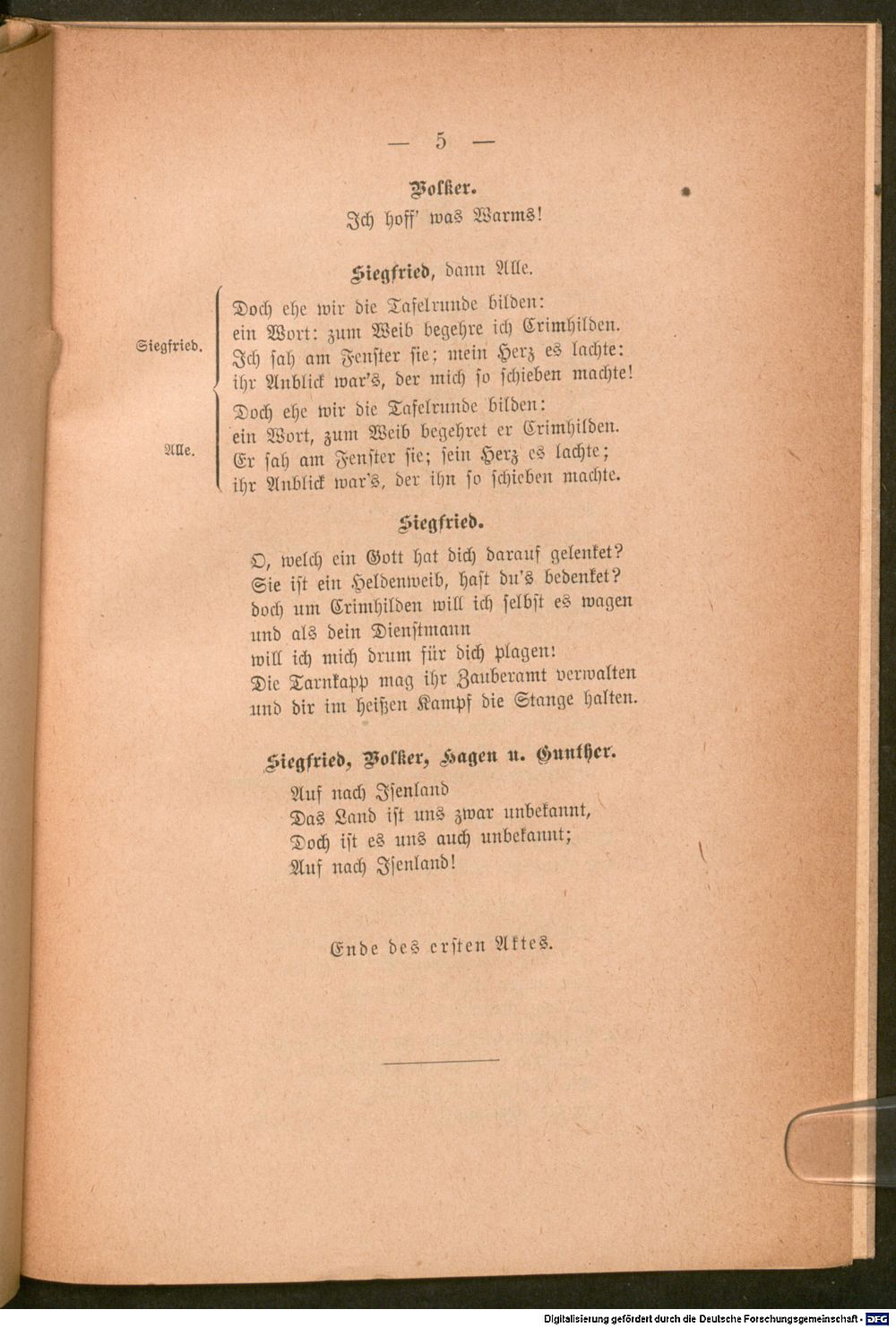 — 5 —

Volker.

Ich hoff' was Warms!

Siegfried, dann Alle.

Siegfried.

Doch ehe wir die Tafelrunde bilden:
ein Wort: zum Weib begehre ich Crimhilden.
Ich sah am Fenster sie; mein Herz es lachte:
ihr Anblick war's, der mich so schieben machte!

Alle.

Doch ehe wir die Tafelrunde bilden:
ein Wort, zum Weib begehret er Crimhilden.
Er sah am Fenster sie; sein Herz es lachte;
ihr Anblick war's, der ihn so schieben machte.

Siegfried.

O, welch ein Gott hat dich darauf gelenket?
Sie ist ein Heldenweib, hast du's bedenket?
doch um Crimhilden will ich selbst es wagen
und als dein Dienstmann
will ich mich drum für dich plagen!
Die Tarnkapp mag ihr Zauberamt verwalten
und dir im heißen Kampf die Stange halten.

Siegfried, Volker, Hagen u. Gunther.

Auf nach Isenland
Das Land ist uns zwar unbekannt,
Doch ist es uns auch unbekannt;
Auf nach Isenland!

Ende des ersten Aktes.

Digitalisierung gefördert durch die Deutsche Forschungsgemeinschaft - DFG